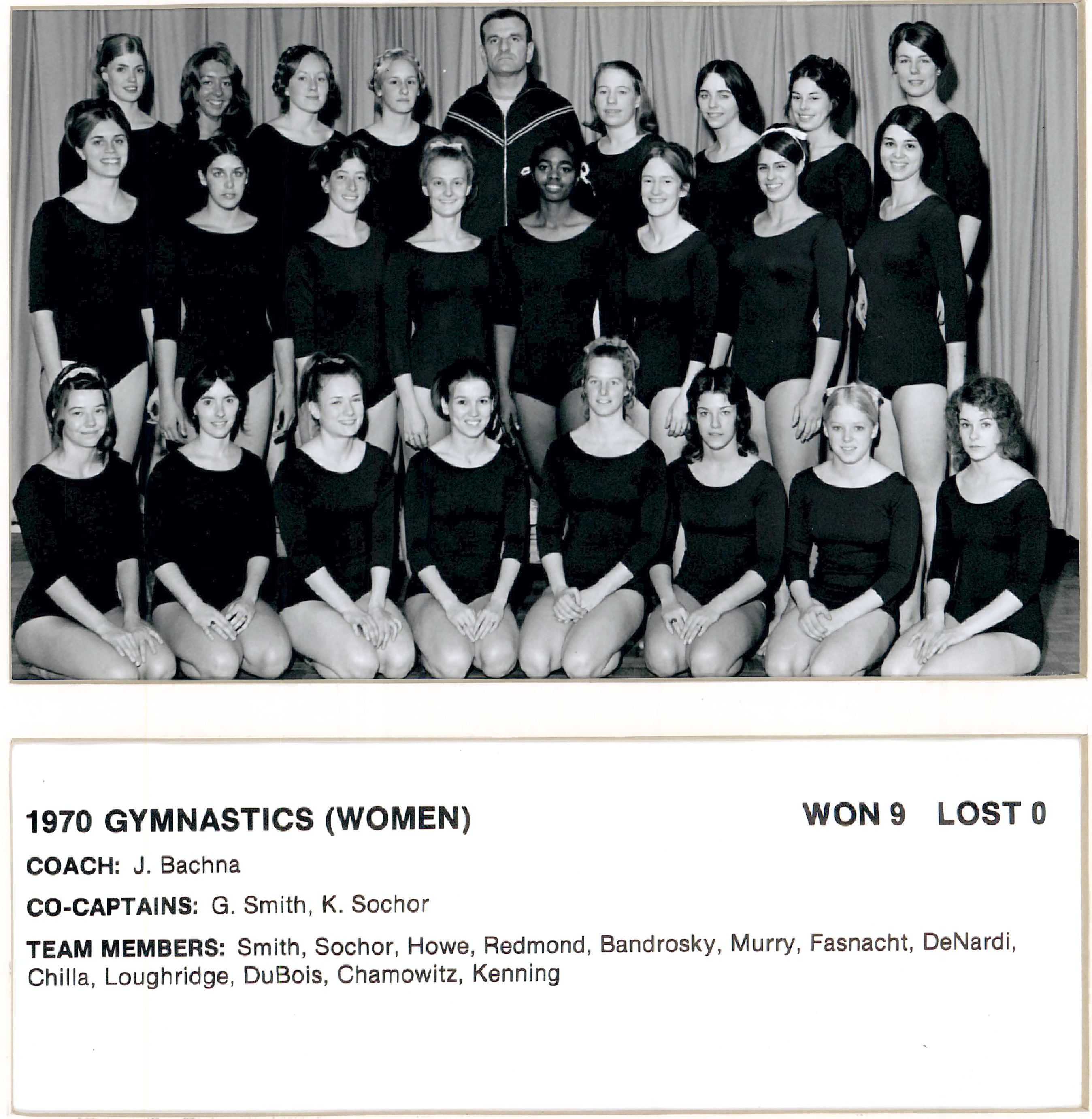 1970 GYMNASTICS (WOMEN)

WON 9 LOST 0

COACH: J. Bachna

CO-CAPTAINS: G. Smith, K. Sochor

TEAM MEMBERS: Smith, Sochor, Howe, Redmond, Bandrosky, Murry, Fasnacht, DeNardi, Chilla, Loughridge, DuBois, Chamowitz, Kenning